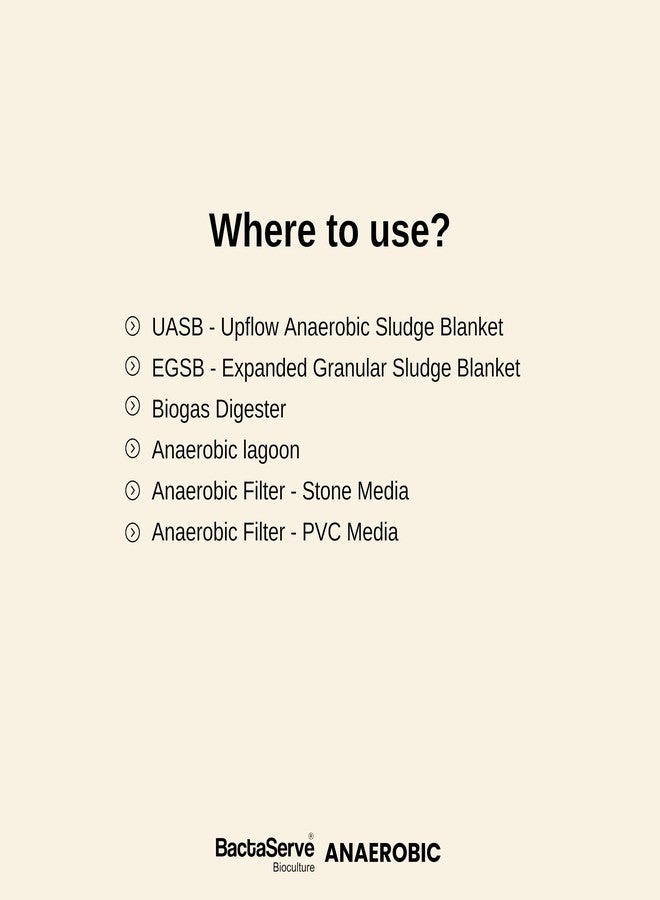 Where to use?

UASB - Upflow Anaerobic Sludge Blanket
EGSB - Expanded Granular Sludge Blanket
Biogas Digester
Anaerobic lagoon
Anaerobic Filter - Stone Media
Anaerobic Filter - PVC Media

BactaServe® Bioculture ANAEROBIC